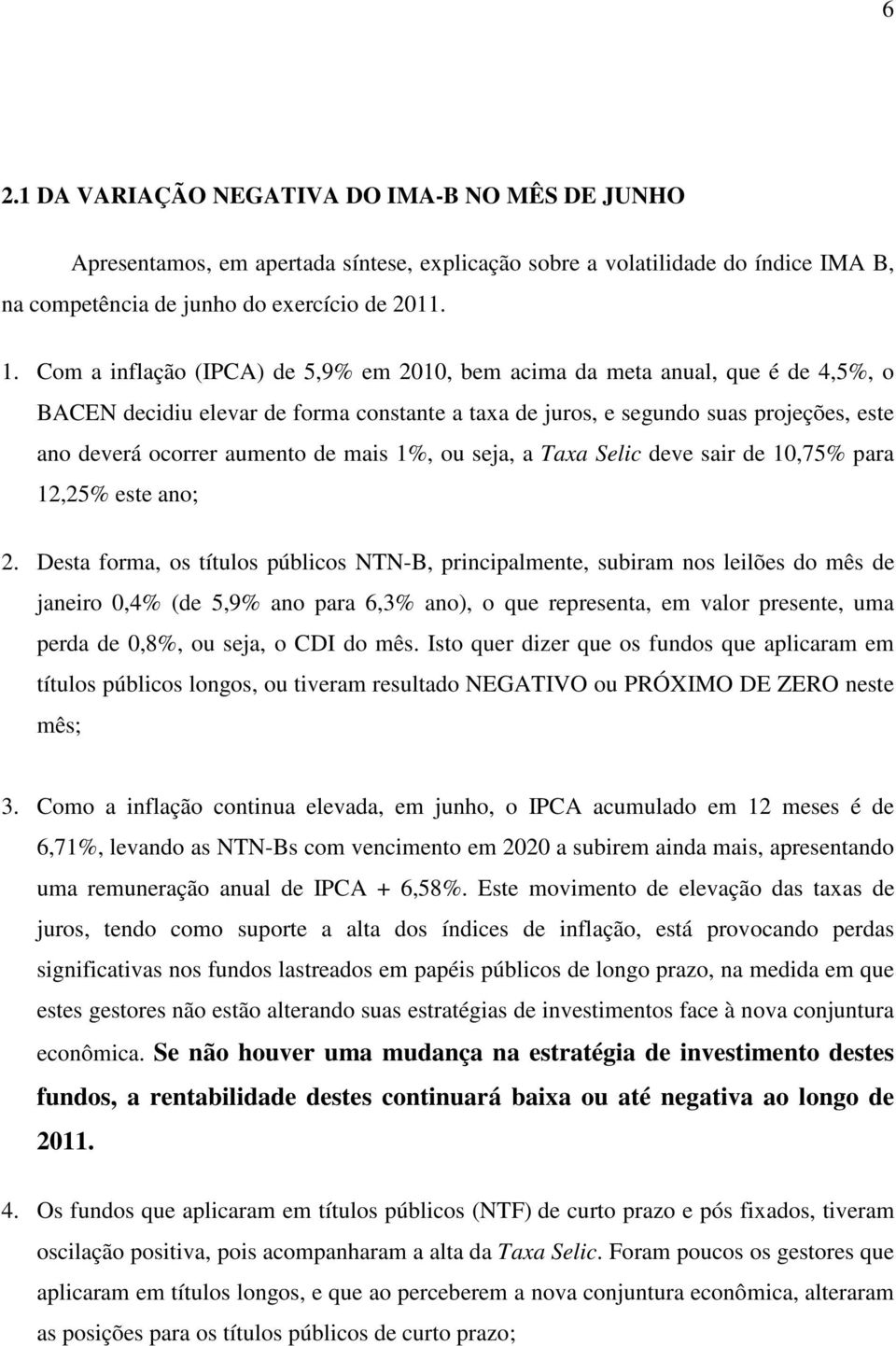 6

2.1 DA VARIAÇÃO NEGATIVA DO IMA-B NO MÊS DE JUNHO

Apresentamos, em apertada síntese, explicação sobre a volatilidade do índice IMA B, na competência de junho do exercício de 2011.

1. Com a inflação (IPCA) de 5,9% em 2010, bem acima da meta anual, que é de 4,5%, o BACEN decidiu elevar de forma constante a taxa de juros, e segundo suas projeções, este ano deverá ocorrer aumento de mais 1%, ou seja, a Taxa Selic deve sair de 10,75% para 12,25% este ano;

2. Desta forma, os títulos públicos NTN-B, principalmente, subiram nos leilões do mês de janeiro 0,4% (de 5,9% ano para 6,3% ano), o que representa, em valor presente, uma perda de 0,8%, ou seja, o CDI do mês. Isto quer dizer que os fundos que aplicaram em títulos públicos longos, ou tiveram resultado NEGATIVO ou PRÓXIMO DE ZERO neste mês;

3. Como a inflação continua elevada, em junho, o IPCA acumulado em 12 meses é de 6,71%, levando as NTN-Bs com vencimento em 2020 a subirem ainda mais, apresentando uma remuneração anual de IPCA + 6,58%. Este movimento de elevação das taxas de juros, tendo como suporte a alta dos índices de inflação, está provocando perdas significativas nos fundos lastreados em papéis públicos de longo prazo, na medida em que estes gestores não estão alterando suas estratégias de investimentos face à nova conjuntura econômica. Se não houver uma mudança na estratégia de investimento destes fundos, a rentabilidade destes continuará baixa ou até negativa ao longo de 2011.

4. Os fundos que aplicaram em títulos públicos (NTF) de curto prazo e pós fixados, tiveram oscilação positiva, pois acompanharam a alta da Taxa Selic. Foram poucos os gestores que aplicaram em títulos longos, e que ao perceberem a nova conjuntura econômica, alteraram as posições para os títulos públicos de curto prazo;